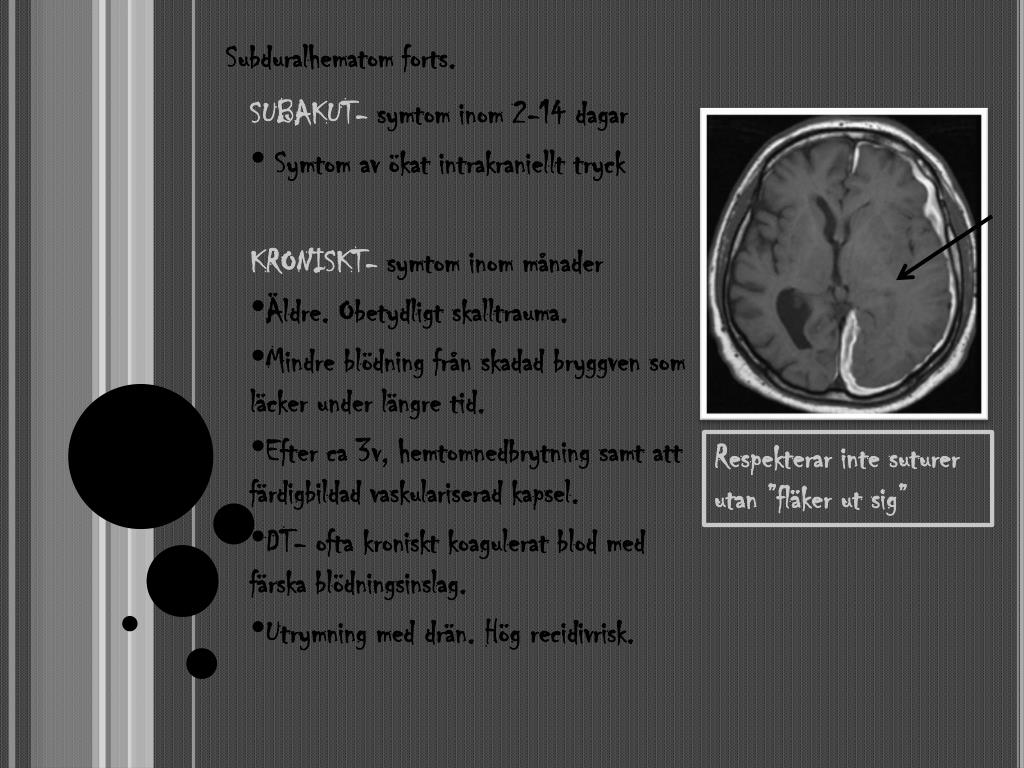 Subduralhematom forts.

SUBAKUT- symtom inom 2-14 dagar

• Symtom av ökat intrakraniellt tryck

KRONISKT- symtom inom månader

•Äldre. Obetydligt skalltrauma.

•Mindre blödning från skadad bryggven som läcker under längre tid.

•Efter ca 3v, hemtomnedbrytning samt att färdigbildad vaskulariserad kapsel.

•DT- ofta kroniskt koagulerat blod med färska blödningsinslag.

•Utrymning med drän. Hög recidivrisk.

Respekterar inte suturer utan "fläker ut sig"